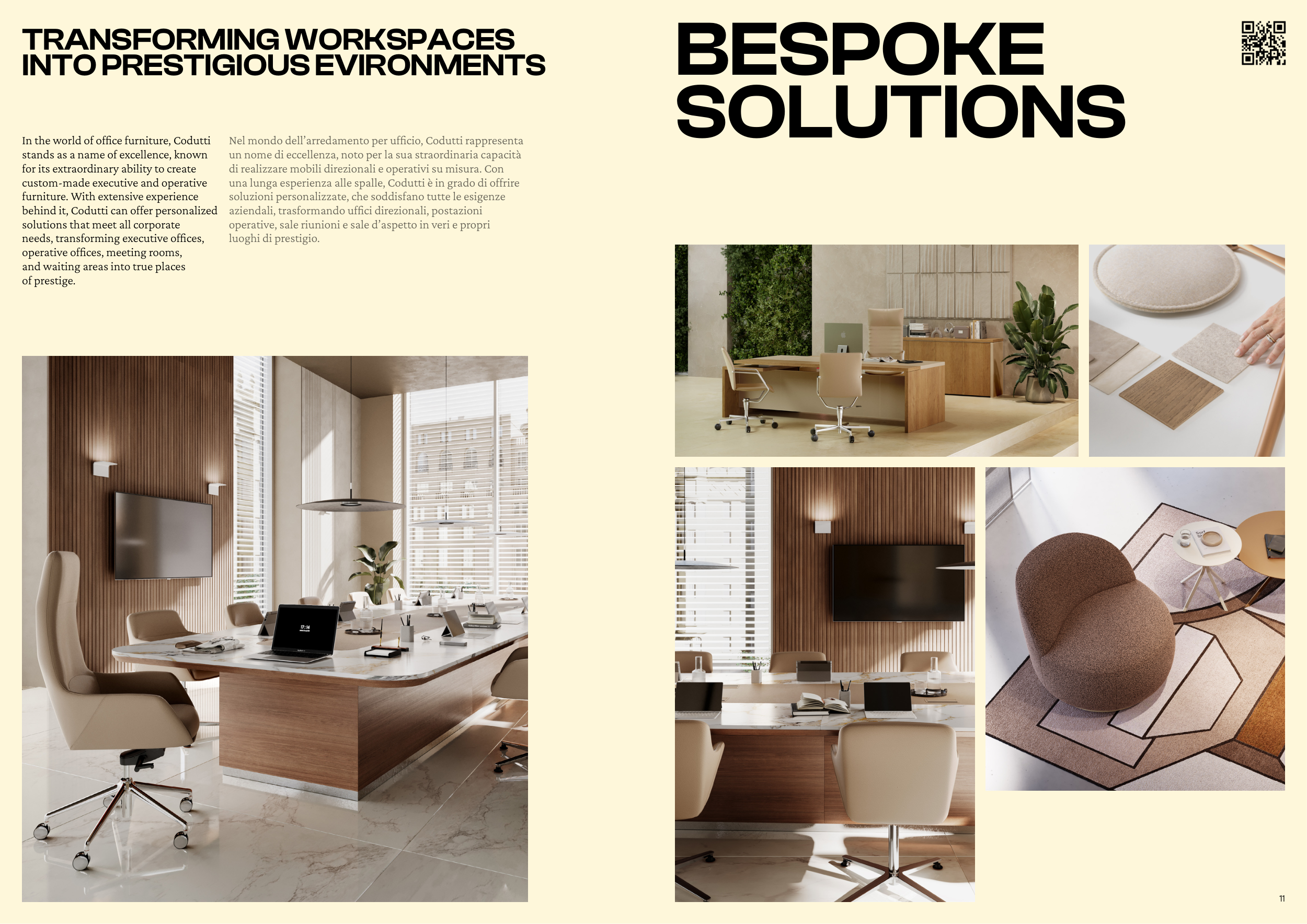 TRANSFORMING WORKSPACES INTO PRESTIGIOUS EVIRONMENTS

In the world of office furniture, Codutti stands as a name of excellence, known for its extraordinary ability to create custom-made executive and operative furniture. With extensive experience behind it, Codutti can offer personalized solutions that meet all corporate needs, transforming executive offices, operative offices, meeting rooms, and waiting areas into true places of prestige.

Nel mondo dell'arredamento per ufficio, Codutti rappresenta un nome di eccellenza, noto per la sua straordinaria capacità di realizzare mobili direzionali e operativi su misura. Con una lunga esperienza alle spalle, Codutti è in grado di offrire soluzioni personalizzate, che soddisfano tutte le esigenze aziendali, trasformando uffici direzionali, postazioni operative, sale riunioni e sale d'aspetto in veri e propri luoghi di prestigio.

BESPOKE SOLUTIONS

11